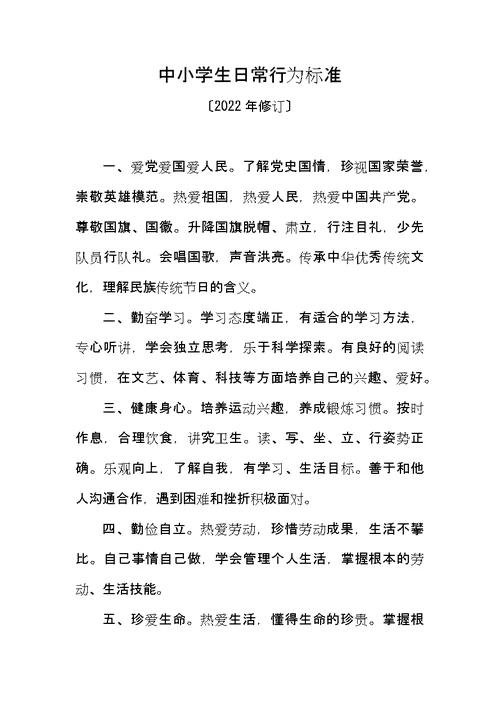 中小学生日常行为标准

〔2022 年修订〕

一、爱党爱国爱人民。了解党史国情，珍视国家荣誉，崇敬英雄模范。热爱祖国，热爱人民，热爱中国共产党。尊敬国旗、国徽。升降国旗脱帽、肃立，行注目礼，少先队员行队礼。会唱国歌，声音洪亮。传承中华优秀传统文化，理解民族传统节日的含义。

二、勤奋学习。学习态度端正，有适合的学习方法，专心听讲，学会独立思考，乐于科学探索。有良好的阅读习惯，在文艺、体育、科技等方面培养自己的兴趣、爱好。

三、健康身心。培养运动兴趣，养成锻炼习惯。按时作息，合理饮食，讲究卫生。读、写、坐、立、行姿势正确。乐观向上，了解自我，有学习、生活目标。善于和他人沟通合作，遇到困难和挫折积极面对。

四、勤俭自立。热爱劳动，珍惜劳动成果，生活不攀比。自己事情自己做，学会管理个人生活，掌握根本的劳动、生活技能。

五、珍爱生命。热爱生活，懂得生命的珍贵。掌握根